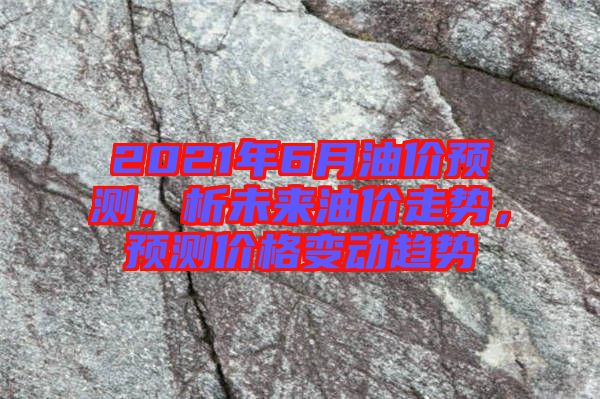 2021年6月油价预测，析未来油价走势，预测价格变动趋势